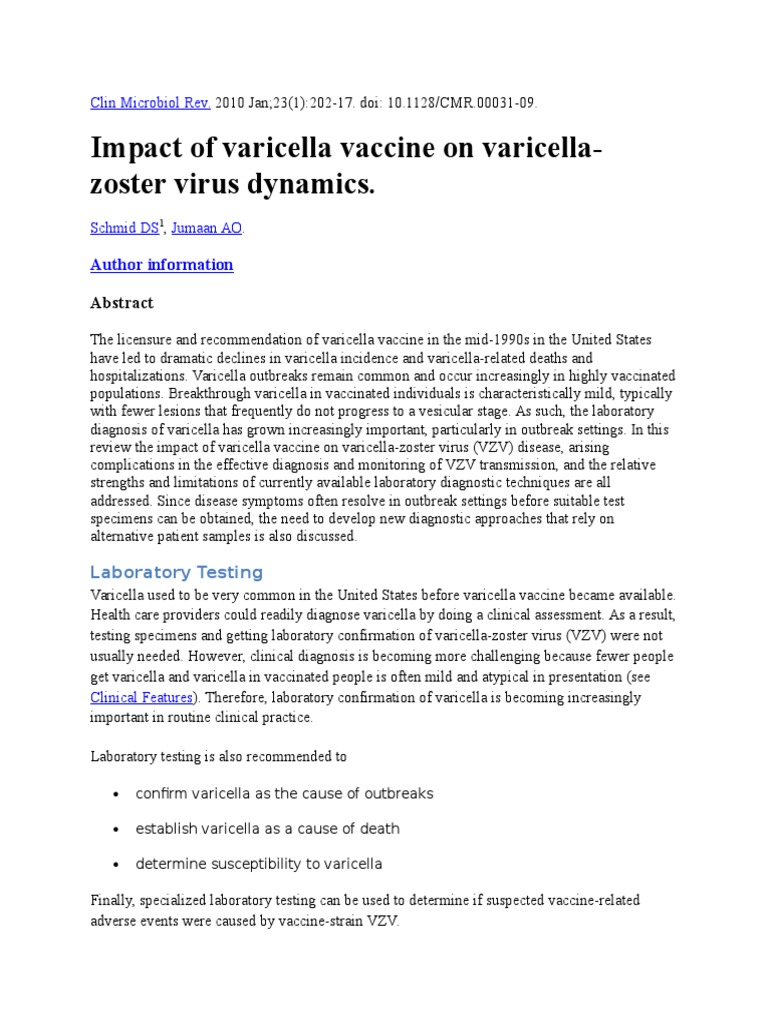 Clin Microbiol Rev. 2010 Jan;23(1):202-17. doi: 10.1128/CMR.00031-09.

Impact of varicella vaccine on varicella-zoster virus dynamics.

Schmid DS$^1$, Jumaan AO.

Author information

Abstract

The licensure and recommendation of varicella vaccine in the mid-1990s in the United States have led to dramatic declines in varicella incidence and varicella-related deaths and hospitalizations. Varicella outbreaks remain common and occur increasingly in highly vaccinated populations. Breakthrough varicella in vaccinated individuals is characteristically mild, typically with fewer lesions that frequently do not progress to a vesicular stage. As such, the laboratory diagnosis of varicella has grown increasingly important, particularly in outbreak settings. In this review the impact of varicella vaccine on varicella-zoster virus (VZV) disease, arising complications in the effective diagnosis and monitoring of VZV transmission, and the relative strengths and limitations of currently available laboratory diagnostic techniques are all addressed. Since disease symptoms often resolve in outbreak settings before suitable test specimens can be obtained, the need to develop new diagnostic approaches that rely on alternative patient samples is also discussed.

Laboratory Testing

Varicella used to be very common in the United States before varicella vaccine became available. Health care providers could readily diagnose varicella by doing a clinical assessment. As a result, testing specimens and getting laboratory confirmation of varicella-zoster virus (VZV) were not usually needed. However, clinical diagnosis is becoming more challenging because fewer people get varicella and varicella in vaccinated people is often mild and atypical in presentation (see Clinical Features). Therefore, laboratory confirmation of varicella is becoming increasingly important in routine clinical practice.

Laboratory testing is also recommended to

• confirm varicella as the cause of outbreaks
• establish varicella as a cause of death
• determine susceptibility to varicella

Finally, specialized laboratory testing can be used to determine if suspected vaccine-related adverse events were caused by vaccine-strain VZV.